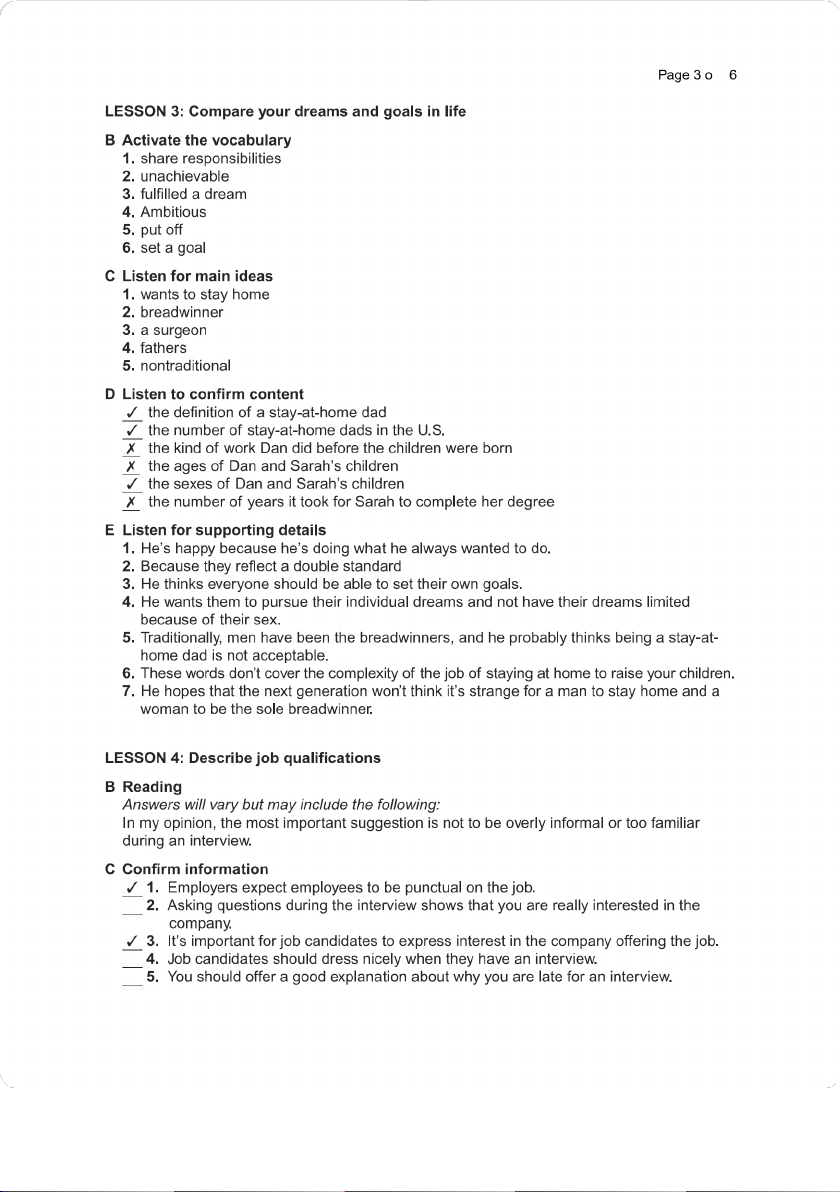 Page 3 o 6

LESSON 3: Compare your dreams and goals in life

B Activate the vocabulary
1. share responsibilities
2. unachievable
3. fulfilled a dream
4. Ambitious
5. put off
6. set a goal

C Listen for main ideas
1. wants to stay home
2. breadwinner
3. a surgeon
4. fathers
5. nontraditional

D Listen to confirm content
✓ the definition of a stay-at-home dad
✓ the number of stay-at-home dads in the U.S.
✗ the kind of work Dan did before the children were born
✗ the ages of Dan and Sarah's children
✓ the sexes of Dan and Sarah's children
✗ the number of years it took for Sarah to complete her degree

E Listen for supporting details
1. He's happy because he's doing what he always wanted to do.
2. Because they reflect a double standard
3. He thinks everyone should be able to set their own goals.
4. He wants them to pursue their individual dreams and not have their dreams limited because of their sex.
5. Traditionally, men have been the breadwinners, and he probably thinks being a stay-at-home dad is not acceptable.
6. These words don't cover the complexity of the job of staying at home to raise your children.
7. He hopes that the next generation won't think it's strange for a man to stay home and a woman to be the sole breadwinner.

LESSON 4: Describe job qualifications

B Reading
Answers will vary but may include the following:
In my opinion, the most important suggestion is not to be overly informal or too familiar during an interview.

C Confirm information
✓ 1. Employers expect employees to be punctual on the job.
__ 2. Asking questions during the interview shows that you are really interested in the company.
✓ 3. It's important for job candidates to express interest in the company offering the job.
__ 4. Job candidates should dress nicely when they have an interview.
__ 5. You should offer a good explanation about why you are late for an interview.